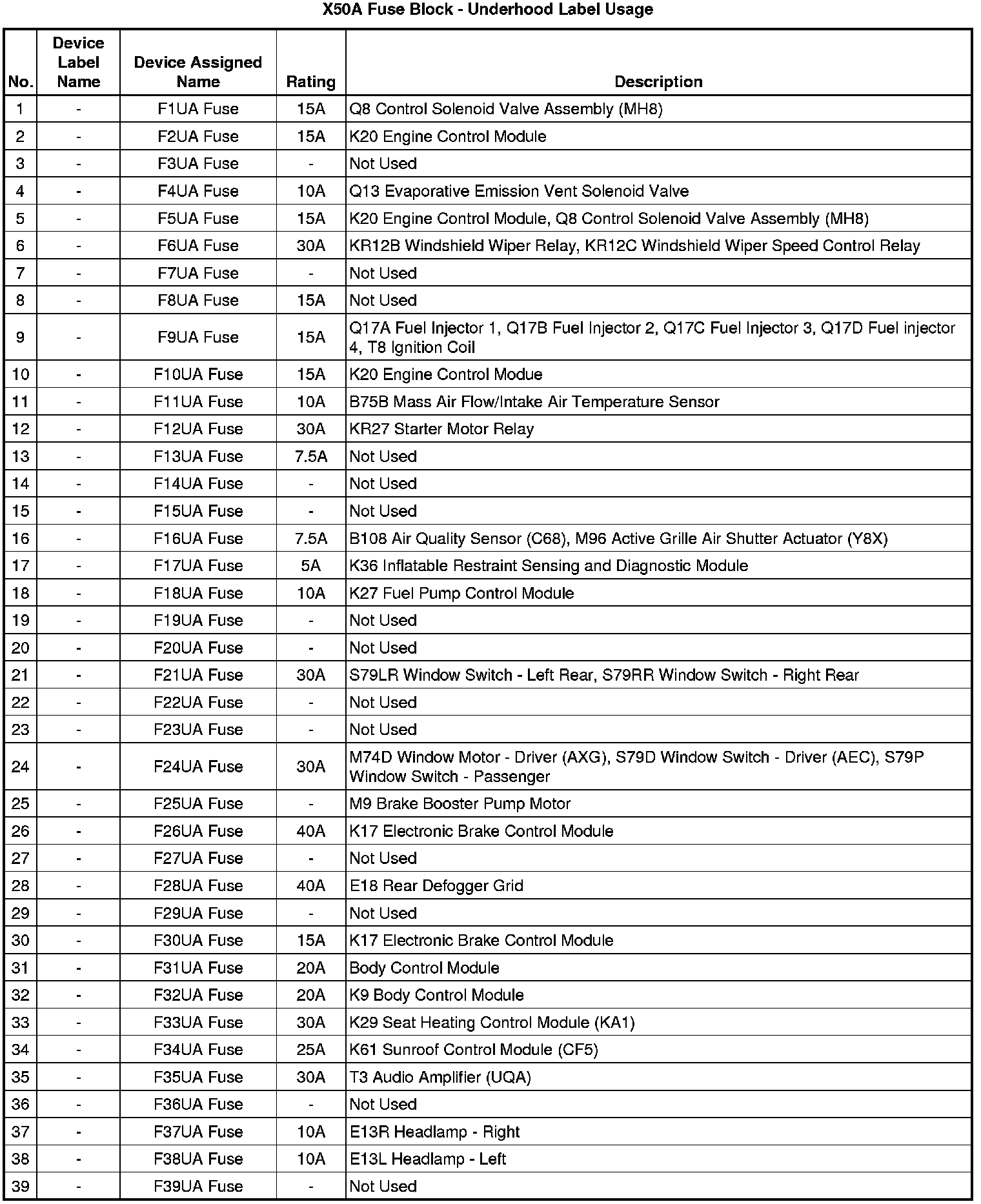 X50A Fuse Block - Underhood Label Usage

| No. | Device Label Name | Device Assigned Name | Rating | Description |
|---|---|---|---|---|
| 1 | - | F1UA Fuse | 15A | Q8 Control Solenoid Valve Assembly (MH8) |
| 2 | - | F2UA Fuse | 15A | K20 Engine Control Module |
| 3 | - | F3UA Fuse | - | Not Used |
| 4 | - | F4UA Fuse | 10A | Q13 Evaporative Emission Vent Solenoid Valve |
| 5 | - | F5UA Fuse | 15A | K20 Engine Control Module, Q8 Control Solenoid Valve Assembly (MH8) |
| 6 | - | F6UA Fuse | 30A | KR12B Windshield Wiper Relay, KR12C Windshield Wiper Speed Control Relay |
| 7 | - | F7UA Fuse | - | Not Used |
| 8 | - | F8UA Fuse | 15A | Not Used |
| 9 | - | F9UA Fuse | 15A | Q17A Fuel Injector 1, Q17B Fuel Injector 2, Q17C Fuel Injector 3, Q17D Fuel injector 4, T8 Ignition Coil |
| 10 | - | F10UA Fuse | 15A | K20 Engine Control Modue |
| 11 | - | F11UA Fuse | 10A | B75B Mass Air Flow/Intake Air Temperature Sensor |
| 12 | - | F12UA Fuse | 30A | KR27 Starter Motor Relay |
| 13 | - | F13UA Fuse | 7.5A | Not Used |
| 14 | - | F14UA Fuse | - | Not Used |
| 15 | - | F15UA Fuse | - | Not Used |
| 16 | - | F16UA Fuse | 7.5A | B108 Air Quality Sensor (C68), M96 Active Grille Air Shutter Actuator (Y8X) |
| 17 | - | F17UA Fuse | 5A | K36 Inflatable Restraint Sensing and Diagnostic Module |
| 18 | - | F18UA Fuse | 10A | K27 Fuel Pump Control Module |
| 19 | - | F19UA Fuse | - | Not Used |
| 20 | - | F20UA Fuse | - | Not Used |
| 21 | - | F21UA Fuse | 30A | S79LR Window Switch - Left Rear, S79RR Window Switch - Right Rear |
| 22 | - | F22UA Fuse | - | Not Used |
| 23 | - | F23UA Fuse | - | Not Used |
| 24 | - | F24UA Fuse | 30A | M74D Window Motor - Driver (AXG), S79D Window Switch - Driver (AEC), S79P Window Switch - Passenger |
| 25 | - | F25UA Fuse | - | M9 Brake Booster Pump Motor |
| 26 | - | F26UA Fuse | 40A | K17 Electronic Brake Control Module |
| 27 | - | F27UA Fuse | - | Not Used |
| 28 | - | F28UA Fuse | 40A | E18 Rear Defogger Grid |
| 29 | - | F29UA Fuse | - | Not Used |
| 30 | - | F30UA Fuse | 15A | K17 Electronic Brake Control Module |
| 31 | - | F31UA Fuse | 20A | Body Control Module |
| 32 | - | F32UA Fuse | 20A | K9 Body Control Module |
| 33 | - | F33UA Fuse | 30A | K29 Seat Heating Control Module (KA1) |
| 34 | - | F34UA Fuse | 25A | K61 Sunroof Control Module (CF5) |
| 35 | - | F35UA Fuse | 30A | T3 Audio Amplifier (UQA) |
| 36 | - | F36UA Fuse | - | Not Used |
| 37 | - | F37UA Fuse | 10A | E13R Headlamp - Right |
| 38 | - | F38UA Fuse | 10A | E13L Headlamp - Left |
| 39 | - | F39UA Fuse | - | Not Used |